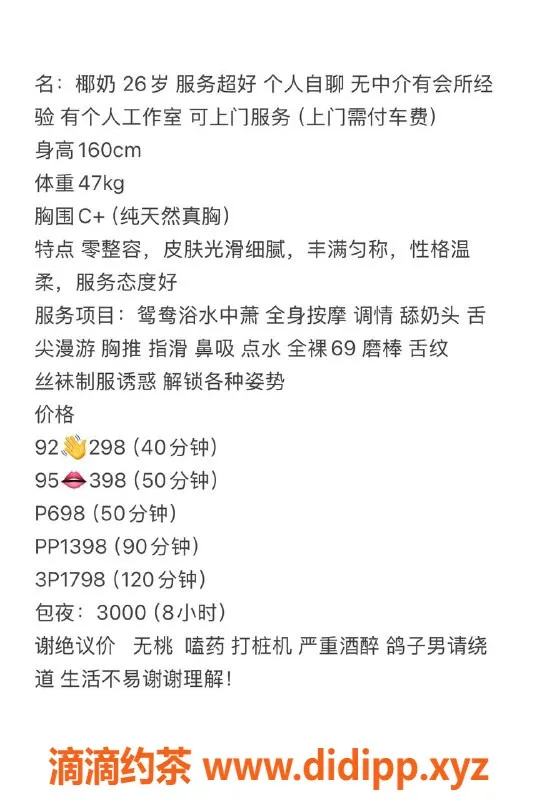 名：椰奶 26岁 服务超好 个人自聊 无中介有会所经验 有个人工作室 可上门服务（上门需付车费）
身高160cm
体重47kg
胸围C+（纯天然真胸）
特点 零整容，皮肤光滑细腻，丰满匀称，性格温柔，服务态度好
服务项目：鸳鸯浴水中萧 全身按摩 调情 舔奶头 舌尖漫游 胸推 指滑 鼻吸 点水 全裸69 磨棒 舌纹 丝袜制服诱惑 解锁各种姿势
价格
92👋298（40分钟）
95👄398（50分钟）
P698（50分钟）
PP1398（90分钟）
3P1798（120分钟）
包夜：3000（8小时）
谢绝议价 无桃 嗑药 打桩机 严重酒醉 鸽子男请绕道 生活不易谢谢理解！

滴滴约茶 www.didipp.xyz